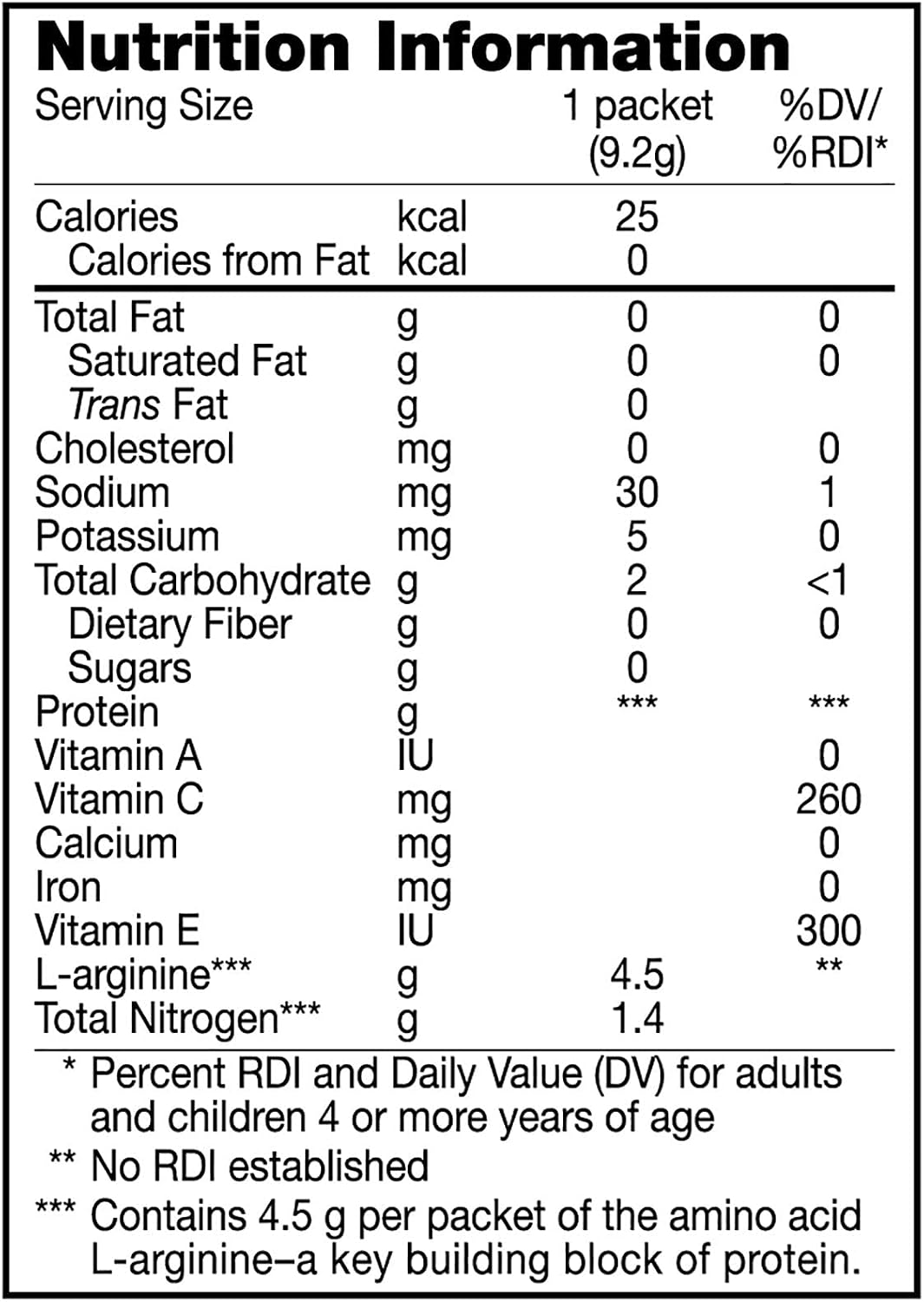 Nutrition Information

| Serving Size |  | 1 packet (9.2g) | %DV/ %RDI* |
|---|---|---|---|
| Calories | kcal | 25 |  |
| Calories from Fat | kcal | 0 |  |
| Total Fat | g | 0 | 0 |
| Saturated Fat | g | 0 | 0 |
| Trans Fat | g | 0 |  |
| Cholesterol | mg | 0 | 0 |
| Sodium | mg | 30 | 1 |
| Potassium | mg | 5 | 0 |
| Total Carbohydrate | g | 2 | <1 |
| Dietary Fiber | g | 0 | 0 |
| Sugars | g | 0 |  |
| Protein | g | *** | *** |
| Vitamin A | IU |  | 0 |
| Vitamin C | mg |  | 260 |
| Calcium | mg |  | 0 |
| Iron | mg |  | 0 |
| Vitamin E | IU |  | 300 |
| L-arginine*** | g | 4.5 | ** |
| Total Nitrogen*** | g | 1.4 |  |

* Percent RDI and Daily Value (DV) for adults and children 4 or more years of age

** No RDI established

*** Contains 4.5 g per packet of the amino acid L-arginine–a key building block of protein.